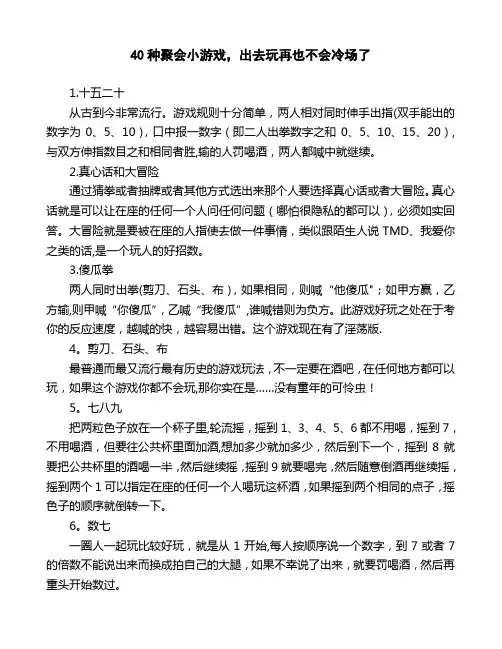 40 种聚会小游戏，出去玩再也不会冷场了

1.十五二十

从古到今非常流行。游戏规则十分简单，两人相对同时伸手出指(双手能出的数字为 0、5、10)，口中报一数字（即二人出拳数字之和 0、5、10、15、20)，与双方伸指数目之和相同者胜,输的人罚喝酒，两人都喊中就继续。

2.真心话和大冒险

通过猜拳或者抽牌或者其他方式选出来那个人要选择真心话或者大冒险。真心话就是可以让在座的任何一个人问任何问题（哪怕很隐私的都可以），必须如实回答。大冒险就是要被在座的人指使去做一件事情，类似跟陌生人说 TMD、我爱你之类的话,是一个玩人的好招数。

3.傻瓜拳

两人同时出拳(剪刀、石头、布)，如果相同，则喊“他傻瓜”；如甲方赢，乙方输,则甲喊“你傻瓜”，乙喊“我傻瓜”,谁喊错则为负方。此游戏好玩之处在于考你的反应速度，越喊的快，越容易出错。这个游戏现在有了淫荡版.

4。剪刀、石头、布

最普通而最又流行最有历史的游戏玩法，不一定要在酒吧，在任何地方都可以玩，如果这个游戏你都不会玩,那你实在是……没有童年的可怜虫！

5。七八九

把两粒色子放在一个杯子里,轮流摇，摇到 1、3、4、5、6 都不用喝，摇到 7，不用喝酒，但要往公共杯里面加酒,想加多少就加多少，然后到下一个，摇到 8 就要把公共杯里的酒喝一半，然后继续摇，摇到 9 就要喝完，然后随意倒酒再继续摇，摇到两个 1 可以指定在座的任何一个人喝玩这杯酒，如果摇到两个相同的点子，摇色子的顺序就倒转一下。

6。数七

一圈人一起玩比较好玩，就是从 1 开始,每人按顺序说一个数字，到 7 或者 7 的倍数不能说出来而换成拍自己的大腿，如果不幸说了出来，就要罚喝酒，然后再重头开始数过。